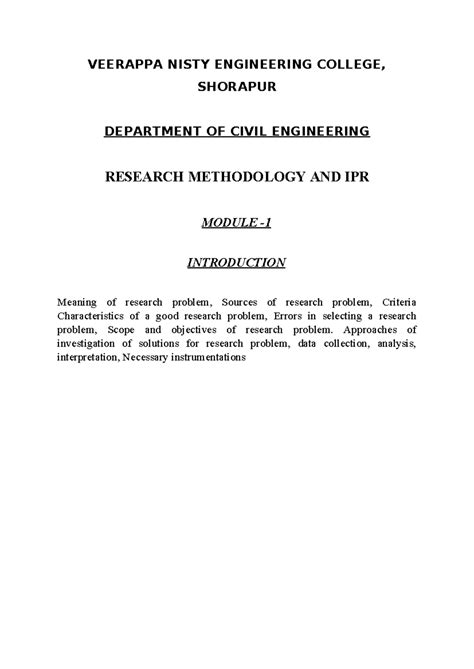 VEERAPPA NISTY ENGINEERING COLLEGE, SHORAPUR

DEPARTMENT OF CIVIL ENGINEERING

RESEARCH METHODOLOGY AND IPR

MODULE -1

INTRODUCTION

Meaning of research problem, Sources of research problem, Criteria Characteristics of a good research problem, Errors in selecting a research problem, Scope and objectives of research problem. Approaches of investigation of solutions for research problem, data collection, analysis, interpretation, Necessary instrumentations